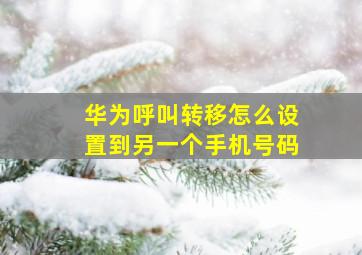 华为呼叫转移怎么设置到另一个手机号码